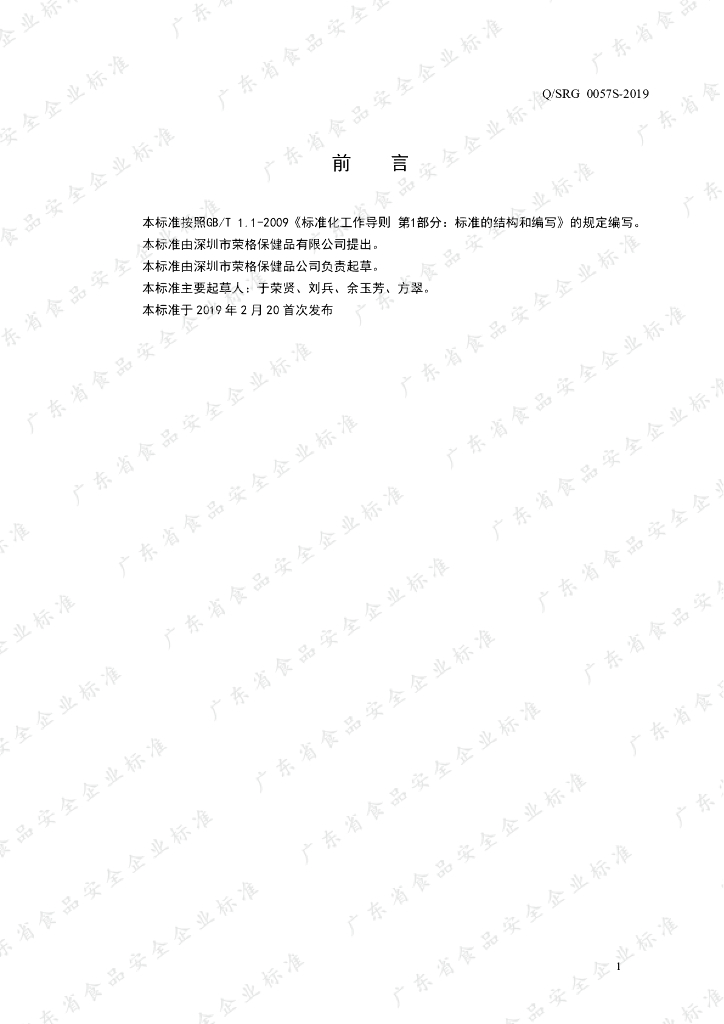 Q/SRG 0057S-2019

前 言

本标准按照GB/T 1.1-2009《标准化工作导则 第1部分：标准的结构和编写》的规定编写。

本标准由深圳市荣格保健品有限公司提出。

本标准由深圳市荣格保健品公司负责起草。

本标准主要起草人：于荣贤、刘兵、余玉芳、方翠。

本标准于2019年2月20首次发布

1

广东省食品安全企业标准